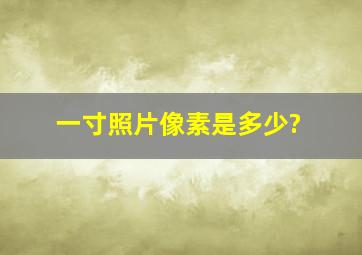 一寸照片像素是多少?